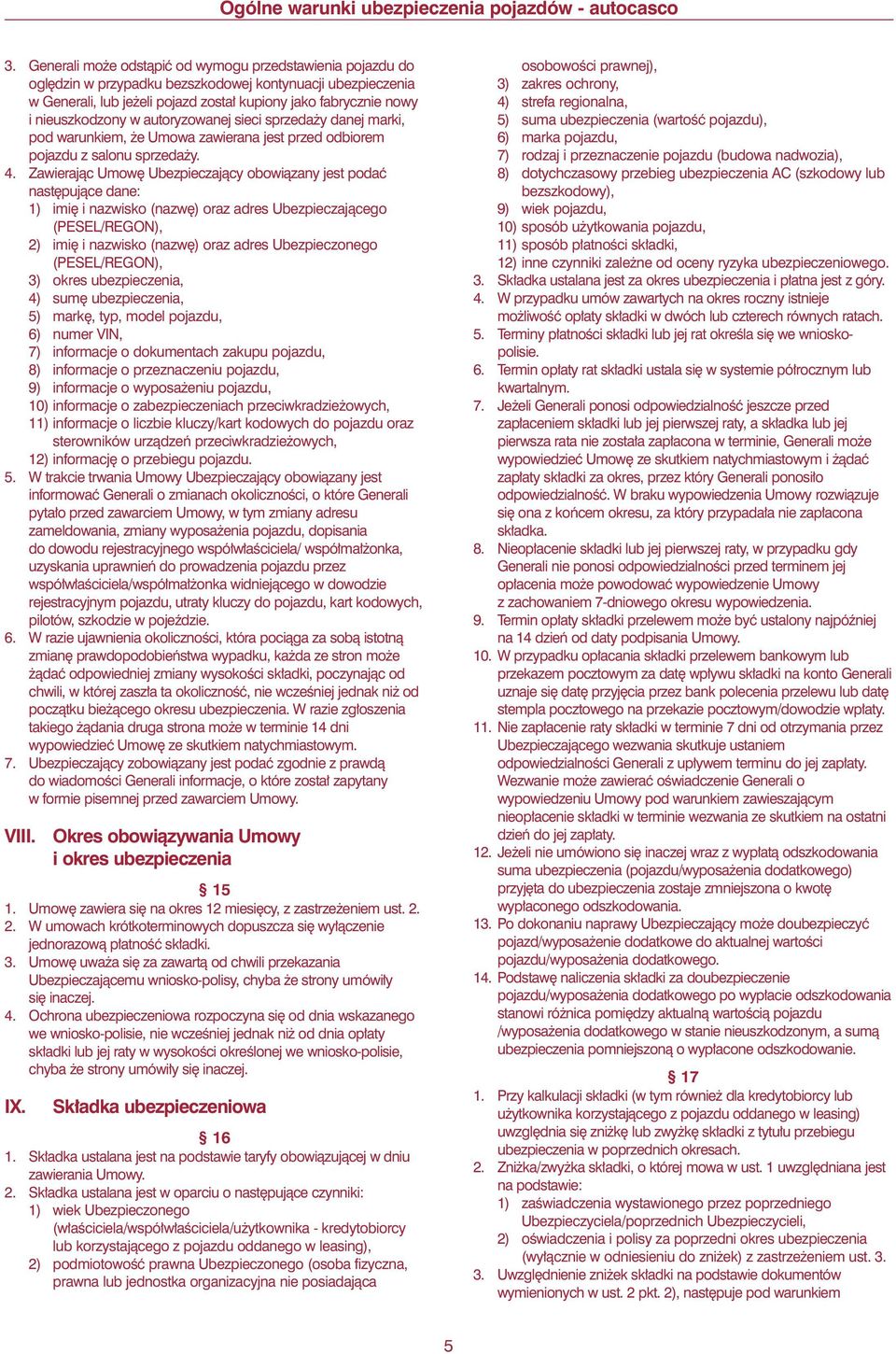 Ogólne warunki ubezpieczenia pojazdów - autocasco

3. Generali może odstąpić od wymogu przedstawienia pojazdu do oględzin w przypadku bezszkodowej kontynuacji ubezpieczenia w Generali, lub jeżeli pojazd został kupiony jako fabrycznie nowy i nieuszkodzony w autoryzowanej sieci sprzedaży danej marki, pod warunkiem, że Umowa zawierana jest przed odbiorem pojazdu z salonu sprzedaży.
4. Zawierając Umowę Ubezpieczający obowiązany jest podać następujące dane:
1) imię i nazwisko (nazwę) oraz adres Ubezpieczającego (PESEL/REGON),
2) imię i nazwisko (nazwę) oraz adres Ubezpieczonego (PESEL/REGON),
3) okres ubezpieczenia,
4) sumę ubezpieczenia,
5) markę, typ, model pojazdu,
6) numer VIN,
7) informacje o dokumentach zakupu pojazdu,
8) informacje o przeznaczeniu pojazdu,
9) informacje o wyposażeniu pojazdu,
10) informacje o zabezpieczeniach przeciwkradzieżowych,
11) informacje o liczbie kluczy/kart kodowych do pojazdu oraz sterowników urządzeń przeciwkradzieżowych,
12) informację o przebiegu pojazdu.
5. W trakcie trwania Umowy Ubezpieczający obowiązany jest informować Generali o zmianach okoliczności, o które Generali pytało przed zawarciem Umowy, w tym zmiany adresu zameldowania, zmiany wyposażenia pojazdu, dopisania do dowodu rejestracyjnego współwłaściciela/ współmałżonka, uzyskania uprawnień do prowadzenia pojazdu przez współwłaściciela/współmałżonka widniejącego w dowodzie rejestracyjnym pojazdu, utraty kluczy do pojazdu, kart kodowych, pilotów, szkodzie w pojeździe.
6. W razie ujawnienia okoliczności, która pociąga za sobą istotną zmianę prawdopodobieństwa wypadku, każda ze stron może żądać odpowiedniej zmiany wysokości składki, poczynając od chwili, w której zaszła ta okoliczność, nie wcześniej jednak niż od początku bieżącego okresu ubezpieczenia. W razie zgłoszenia takiego żądania druga strona może w terminie 14 dni wypowiedzieć Umowę ze skutkiem natychmiastowym.
7. Ubezpieczający zobowiązany jest podać zgodnie z prawdą do wiadomości Generali informacje, o które został zapytany w formie pisemnej przed zawarciem Umowy.

VIII. Okres obowiązywania Umowy i okres ubezpieczenia

§ 15
1. Umowę zawiera się na okres 12 miesięcy, z zastrzeżeniem ust. 2.
2. W umowach krótkoterminowych dopuszcza się wyłączenie jednorazową płatność składki.
3. Umowę uważa się za zawartą od chwili przekazania Ubezpieczającemu wniosko-polisy, chyba że strony umówiły się inaczej.
4. Ochrona ubezpieczeniowa rozpoczyna się od dnia wskazanego we wniosko-polisie, nie wcześniej jednak niż od dnia opłaty składki lub jej raty w wysokości określonej we wniosko-polisie, chyba że strony umówiły się inaczej.

IX. Składka ubezpieczeniowa

§ 16
1. Składka ustalana jest na podstawie taryfy obowiązującej w dniu zawierania Umowy.
2. Składka ustalana jest w oparciu o następujące czynniki:
1) wiek Ubezpieczonego (właściciela/współwłaściciela/użytkownika - kredytobiorcy lub korzystającego z pojazdu oddanego w leasing),
2) podmiotowość prawna Ubezpieczonego (osoba fizyczna, prawna lub jednostka organizacyjna nie posiadająca osobowości prawnej),
3) zakres ochrony,
4) strefa regionalna,
5) suma ubezpieczenia (wartość pojazdu),
6) marka pojazdu,
7) rodzaj i przeznaczenie pojazdu (budowa nadwozia),
8) dotychczasowy przebieg ubezpieczenia AC (szkodowy lub bezszkodowy),
9) wiek pojazdu,
10) sposób użytkowania pojazdu,
11) sposób płatności składki,
12) inne czynniki zależne od oceny ryzyka ubezpieczeniowego.
3. Składka ustalana jest za okres ubezpieczenia i płatna jest z góry.
4. W przypadku umów zawartych na okres roczny istnieje możliwość opłaty składki w dwóch lub czterech równych ratach.
5. Terminy płatności składki lub jej rat określa się we wniosko-polisie.
6. Termin opłaty rat składki ustala się w systemie półrocznym lub kwartalnym.
7. Jeżeli Generali ponosi odpowiedzialność jeszcze przed zapłaceniem składki lub jej pierwszej raty, a składka lub jej pierwsza rata nie została zapłacona w terminie, Generali może wypowiedzieć Umowę ze skutkiem natychmiastowym i żądać zapłaty składki za okres, przez który Generali ponosiło odpowiedzialność. W braku wypowiedzenia Umowy rozwiązuje się ona z końcem okresu, za który przypadała nie zapłacona składka.
8. Nieopłacenie składki lub jej pierwszej raty, w przypadku gdy Generali nie ponosi odpowiedzialności przed terminem jej opłacenia może powodować wypowiedzenie Umowy z zachowaniem 7-dniowego okresu wypowiedzenia.
9. Termin opłaty składki przelewem może być ustalony najpóźniej na 14 dzień od daty podpisania Umowy.
10. W przypadku opłacania składki przelewem bankowym lub przekazem pocztowym za datę wpływu składki na konto Generali uznaje się datę przyjęcia przez bank polecenia przelewu lub datę stempla pocztowego na przekazie pocztowym/dowodzie wpłaty.
11. Nie zapłacenie raty składki w terminie 7 dni od otrzymania przez Ubezpieczającego wezwania skutkuje ustaniem odpowiedzialności Generali z upływem terminu do jej zapłaty. Wezwanie może zawierać oświadczenie Generali o wypowiedzeniu Umowy pod warunkiem zawieszającym nieopłacenie składki w terminie wezwania ze skutkiem na ostatni dzień do jej zapłaty.
12. Jeżeli nie umówiono się inaczej wraz z wypłatą odszkodowania suma ubezpieczenia (pojazdu/wyposażenia dodatkowego) przyjęta do ubezpieczenia zostaje zmniejszona o kwotę wypłaconego odszkodowania.
13. Po dokonaniu naprawy Ubezpieczający może doubezpieczyć pojazd/wyposażenie dodatkowe do aktualnej wartości pojazdu/wyposażenia dodatkowego.
14. Podstawę naliczenia składki za doubezpieczenie pojazdu/wyposażenia dodatkowego po wypłacie odszkodowania stanowi różnica pomiędzy aktualną wartością pojazdu /wyposażenia dodatkowego w stanie nieuszkodzonym, a sumą ubezpieczenia pomniejszoną o wypłacone odszkodowanie.

§ 17
1. Przy kalkulacji składki (w tym również dla kredytobiorcy lub użytkownika korzystającego z pojazdu oddanego w leasing) uwzględnia się zniżkę lub zwyżkę składki z tytułu przebiegu ubezpieczenia w poprzednich okresach.
2. Zniżka/zwyżka składki, o której mowa w ust. 1 uwzględniana jest na podstawie:
1) zaświadczenia wystawionego przez poprzedniego Ubezpieczyciela/poprzednich Ubezpieczycieli,
2) oświadczenia i polisy za poprzedni okres ubezpieczenia (wyłącznie w odniesieniu do zniżek) z zastrzeżeniem ust. 3.
3. Uwzględnienie zniżek składki na podstawie dokumentów wymienionych w ust. 2 pkt. 2), następuje pod warunkiem

5